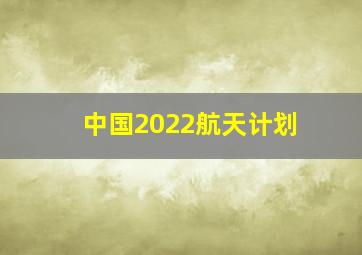 中国2022航天计划